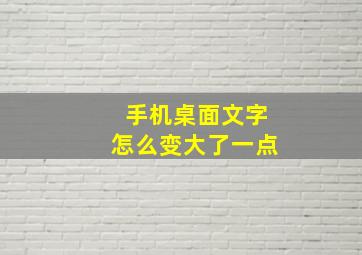 手机桌面文字
怎么变大了一点